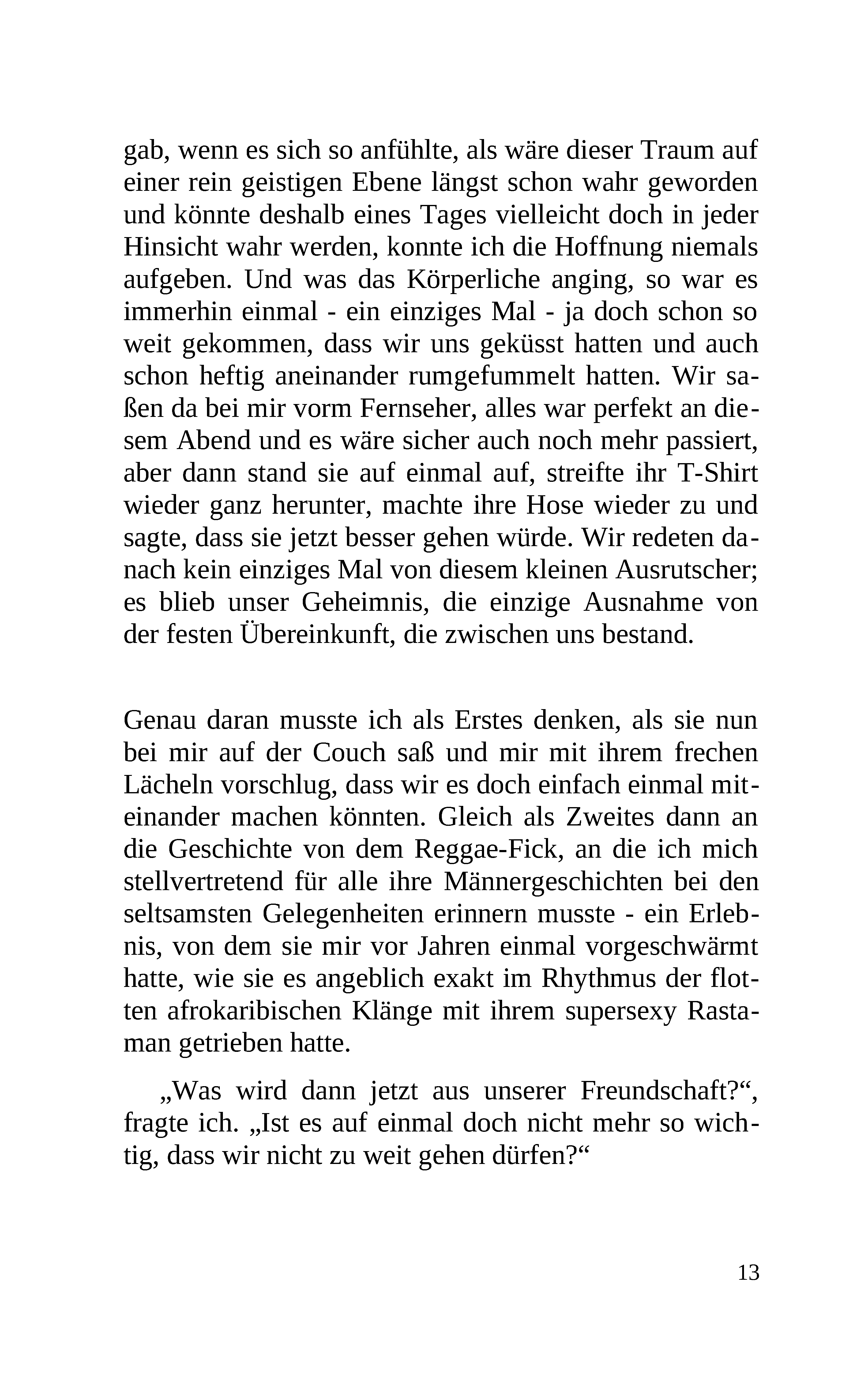 gab, wenn es sich so anfühlte, als wäre dieser Traum auf einer rein geistigen Ebene längst schon wahr geworden und könnte deshalb eines Tages vielleicht doch in jeder Hinsicht wahr werden, konnte ich die Hoffnung niemals aufgeben. Und was das Körperliche anging, so war es immerhin einmal - ein einziges Mal - ja doch schon so weit gekommen, dass wir uns geküsst hatten und auch schon heftig aneinander rumgefummelt hatten. Wir saßen da bei mir vorm Fernseher, alles war perfekt an diesem Abend und es wäre sicher auch noch mehr passiert, aber dann stand sie auf einmal auf, streifte ihr T-Shirt wieder ganz herunter, machte ihre Hose wieder zu und sagte, dass sie jetzt besser gehen würde. Wir redeten danach kein einziges Mal von diesem kleinen Ausrutscher; es blieb unser Geheimnis, die einzige Ausnahme von der festen Übereinkunft, die zwischen uns bestand.

Genau daran musste ich als Erstes denken, als sie nun bei mir auf der Couch saß und mir mit ihrem frechen Lächeln vorschlug, dass wir es doch einfach einmal miteinander machen könnten. Gleich als Zweites dann an die Geschichte von dem Reggae-Fick, an die ich mich stellvertretend für alle ihre Männergeschichten bei den seltsamsten Gelegenheiten erinnern musste - ein Erlebnis, von dem sie mir vor Jahren einmal vorgeschwärmt hatte, wie sie es angeblich exakt im Rhythmus der flotten afrokaribischen Klänge mit ihrem supersexy Rastaman getrieben hatte.

„Was wird dann jetzt aus unserer Freundschaft?“, fragte ich. „Ist es auf einmal doch nicht mehr so wichtig, dass wir nicht zu weit gehen dürfen?“

13